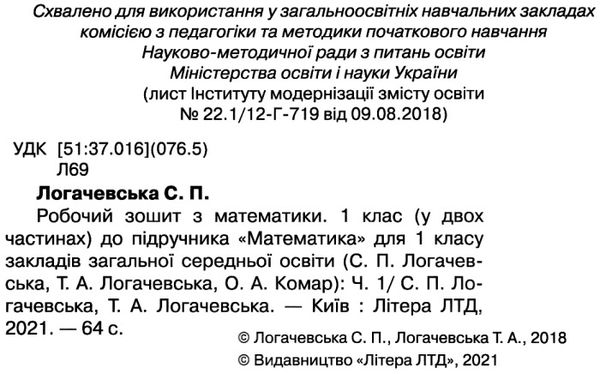 Схвалено для використання у загальноосвітніх навчальних закладах комісією з педагогіки та методики початкового навчання Науково-методичної ради з питань освіти Міністерства освіти і науки України (лист Інституту модернізації змісту освіти № 22.1/12-Г-719 від 09.08.2018)

УДК [51:37.016](076.5)
Л69

Логачевська С. П.
Робочий зошит з математики. 1 клас (у двох частинах) до підручника «Математика» для 1 класу закладів загальної середньої освіти (С. П. Логачевська, Т. А. Логачевська, О. А. Комар): Ч. 1/ С. П. Логачевська, Т. А. Логачевська. — Київ : Літера ЛТД, 2021. — 64 с.

© Логачевська С. П., Логачевська Т. А., 2018
© Видавництво «Літера ЛТД», 2021